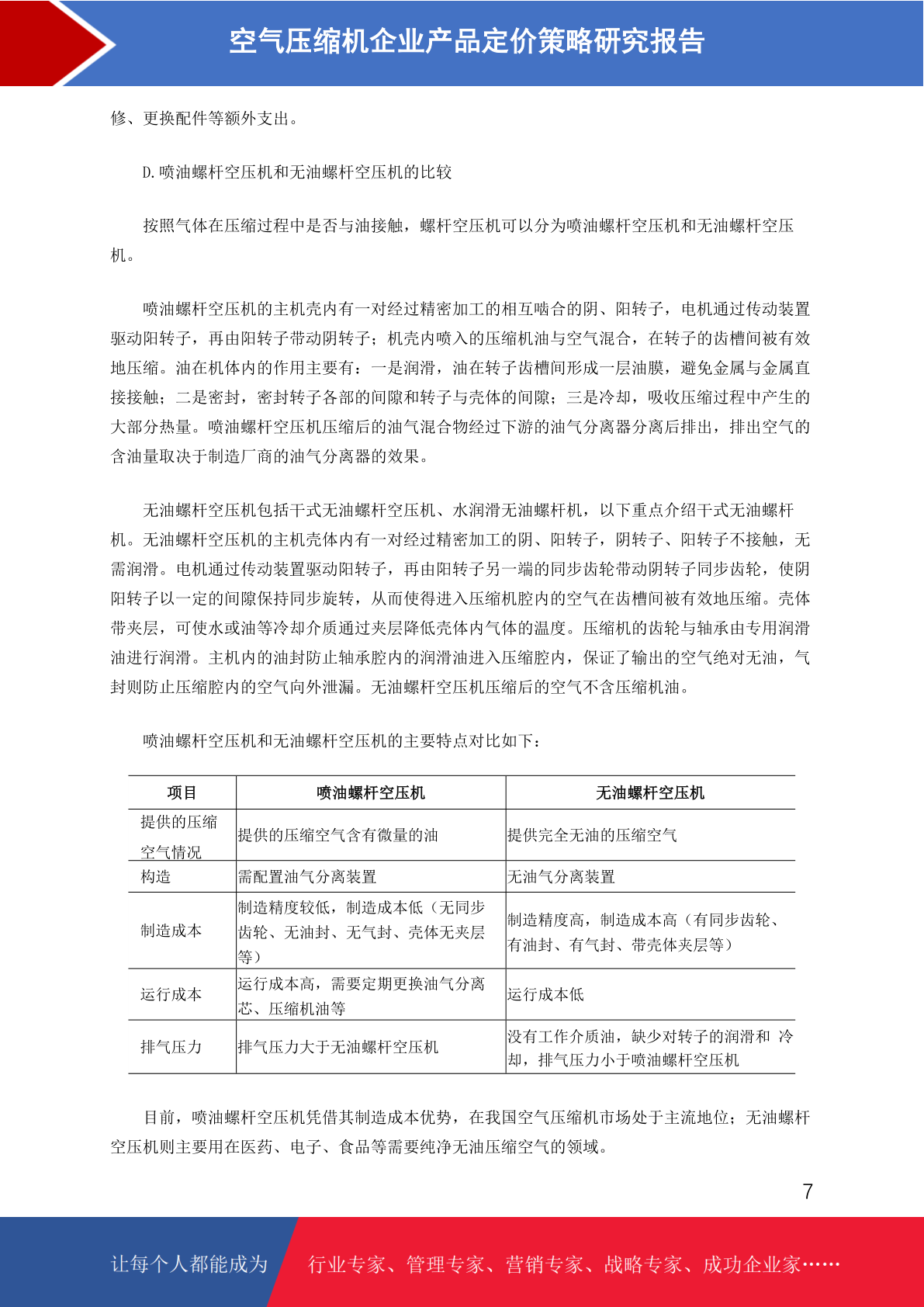 空气压缩机企业产品定价策略研究报告

修、更换配件等额外支出。

D.喷油螺杆空压机和无油螺杆空压机的比较

按照气体在压缩过程中是否与油接触，螺杆空压机可以分为喷油螺杆空压机和无油螺杆空压机。

喷油螺杆空压机的主机壳内有一对经过精密加工的相互啮合的阴、阳转子，电机通过传动装置驱动阳转子，再由阳转子带动阴转子；机壳内喷入的压缩机油与空气混合，在转子的齿槽间被有效地压缩。油在机体内的作用主要有：一是润滑，油在转子齿槽间形成一层油膜，避免金属与金属直接接触；二是密封，密封转子各部的间隙和转子与壳体的间隙；三是冷却，吸收压缩过程中产生的大部分热量。喷油螺杆空压机压缩后的油气混合物经过下游的油气分离器分离后排出，排出空气的含油量取决于制造厂商的油气分离器的效果。

无油螺杆空压机包括干式无油螺杆空压机、水润滑无油螺杆机，以下重点介绍干式无油螺杆机。无油螺杆空压机的主机壳体内有一对经过精密加工的阴、阳转子，阴转子、阳转子不接触，无需润滑。电机通过传动装置驱动阳转子，再由阳转子另一端的同步齿轮带动阴转子同步齿轮，使阴阳转子以一定的间隙保持同步旋转，从而使得进入压缩机腔内的空气在齿槽间被有效地压缩。壳体带夹层，可使水或油等冷却介质通过夹层降低壳体内气体的温度。压缩机的齿轮与轴承由专用润滑油进行润滑。主机内的油封防止轴承腔内的润滑油进入压缩腔内，保证了输出的空气绝对无油，气封则防止压缩腔内的空气向外泄漏。无油螺杆空压机压缩后的空气不含压缩机油。

喷油螺杆空压机和无油螺杆空压机的主要特点对比如下：

| 项目 | 喷油螺杆空压机 | 无油螺杆空压机 |
|---|---|---|
| 提供的压缩空气情况 | 提供的压缩空气含有微量的油 | 提供完全无油的压缩空气 |
| 构造 | 需配置油气分离装置 | 无油气分离装置 |
| 制造成本 | 制造精度较低，制造成本低（无同步齿轮、无油封、无气封、壳体无夹层等） | 制造精度高，制造成本高（有同步齿轮、有油封、有气封、带壳体夹层等） |
| 运行成本 | 运行成本高，需要定期更换油气分离芯、压缩机油等 | 运行成本低 |
| 排气压力 | 排气压力大于无油螺杆空压机 | 没有工作介质油，缺少对转子的润滑和 冷却，排气压力小于喷油螺杆空压机 |

目前，喷油螺杆空压机凭借其制造成本优势，在我国空气压缩机市场处于主流地位；无油螺杆空压机则主要用在医药、电子、食品等需要纯净无油压缩空气的领域。

7

让每个人都能成为 行业专家、管理专家、营销专家、战略专家、成功企业家……